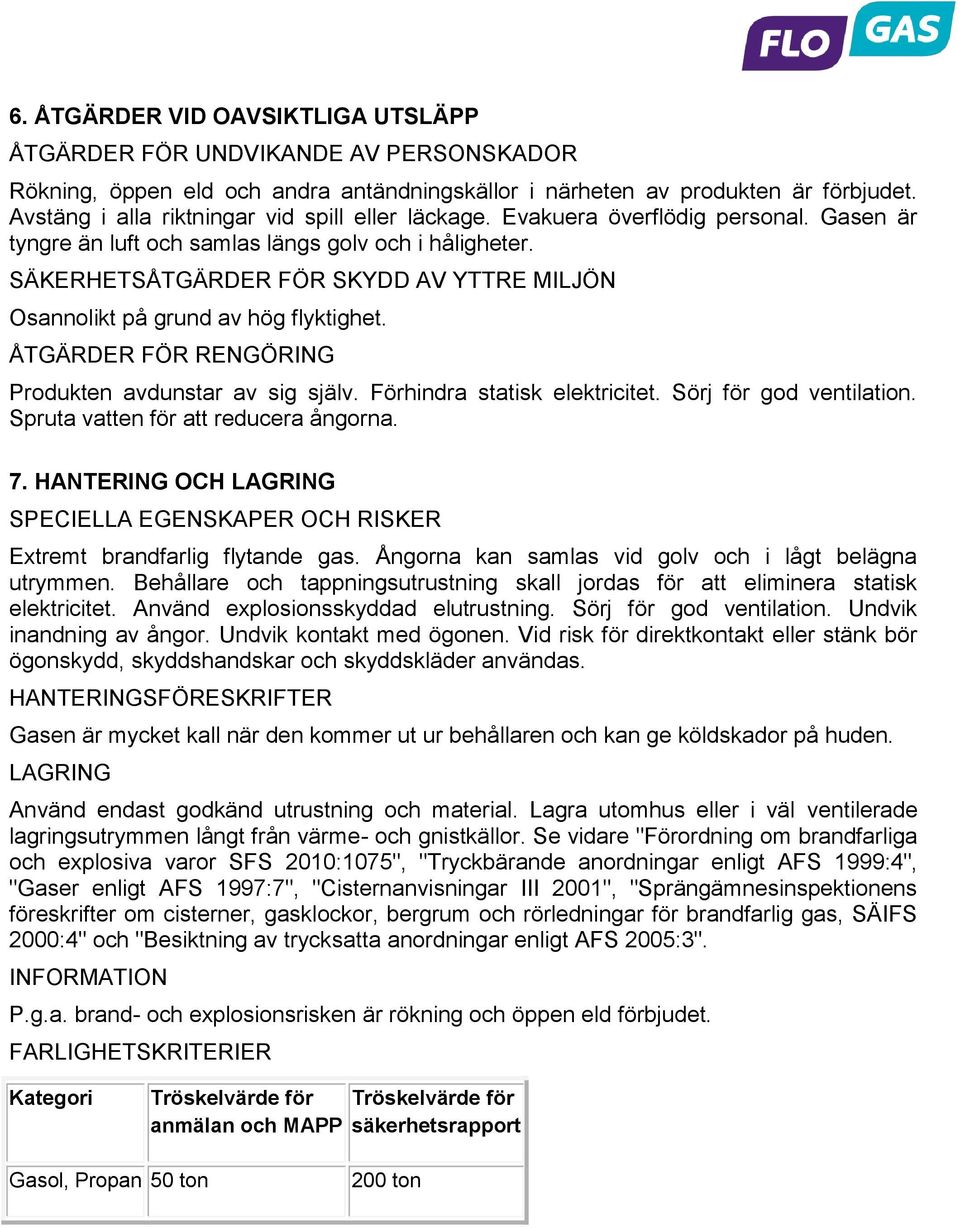 FLO GAS

6. ÅTGÄRDER VID OAVSIKTLIGA UTSLÄPP

ÅTGÄRDER FÖR UNDVIKANDE AV PERSONSKADOR

Rökning, öppen eld och andra antändningskällor i närheten av produkten är förbjudet. Avstäng i alla riktningar vid spill eller läckage. Evakuera överflödig personal. Gasen är tyngre än luft och samlas längs golv och i håligheter.

SÄKERHETSÅTGÄRDER FÖR SKYDD AV YTTRE MILJÖN

Osannolikt på grund av hög flyktighet.

ÅTGÄRDER FÖR RENGÖRING

Produkten avdunstar av sig själv. Förhindra statisk elektricitet. Sörj för god ventilation. Spruta vatten för att reducera ångorna.

7. HANTERING OCH LAGRING

SPECIELLA EGENSKAPER OCH RISKER

Extremt brandfarlig flytande gas. Ångorna kan samlas vid golv och i lågt belägna utrymmen. Behållare och tappningsutrustning skall jordas för att eliminera statisk elektricitet. Använd explosionsskyddad elutrustning. Sörj för god ventilation. Undvik inandning av ångor. Undvik kontakt med ögonen. Vid risk för direktkontakt eller stänk bör ögonskydd, skyddshandskar och skyddskläder användas.

HANTERINGSFÖRESKRIFTER

Gasen är mycket kall när den kommer ut ur behållaren och kan ge köldskador på huden.

LAGRING

Använd endast godkänd utrustning och material. Lagra utomhus eller i väl ventilerade lagringsutrymmen långt från värme- och gnistkällor. Se vidare "Förordning om brandfarliga och explosiva varor SFS 2010:1075", "Tryckbärande anordningar enligt AFS 1999:4", "Gaser enligt AFS 1997:7", "Cisternanvisningar III 2001", "Sprängämnesinspektionens föreskrifter om cisterner, gasklockor, bergrum och rörledningar för brandfarlig gas, SÄIFS 2000:4" och "Besiktning av trycksatta anordningar enligt AFS 2005:3".

INFORMATION

P.g.a. brand- och explosionsrisken är rökning och öppen eld förbjudet.

FARLIGHETSKRITERIER

| Kategori | Tröskelvärde för anmälan och MAPP | Tröskelvärde för säkerhetsrapport |
|---|---|---|
| Gasol, Propan | 50 ton | 200 ton |